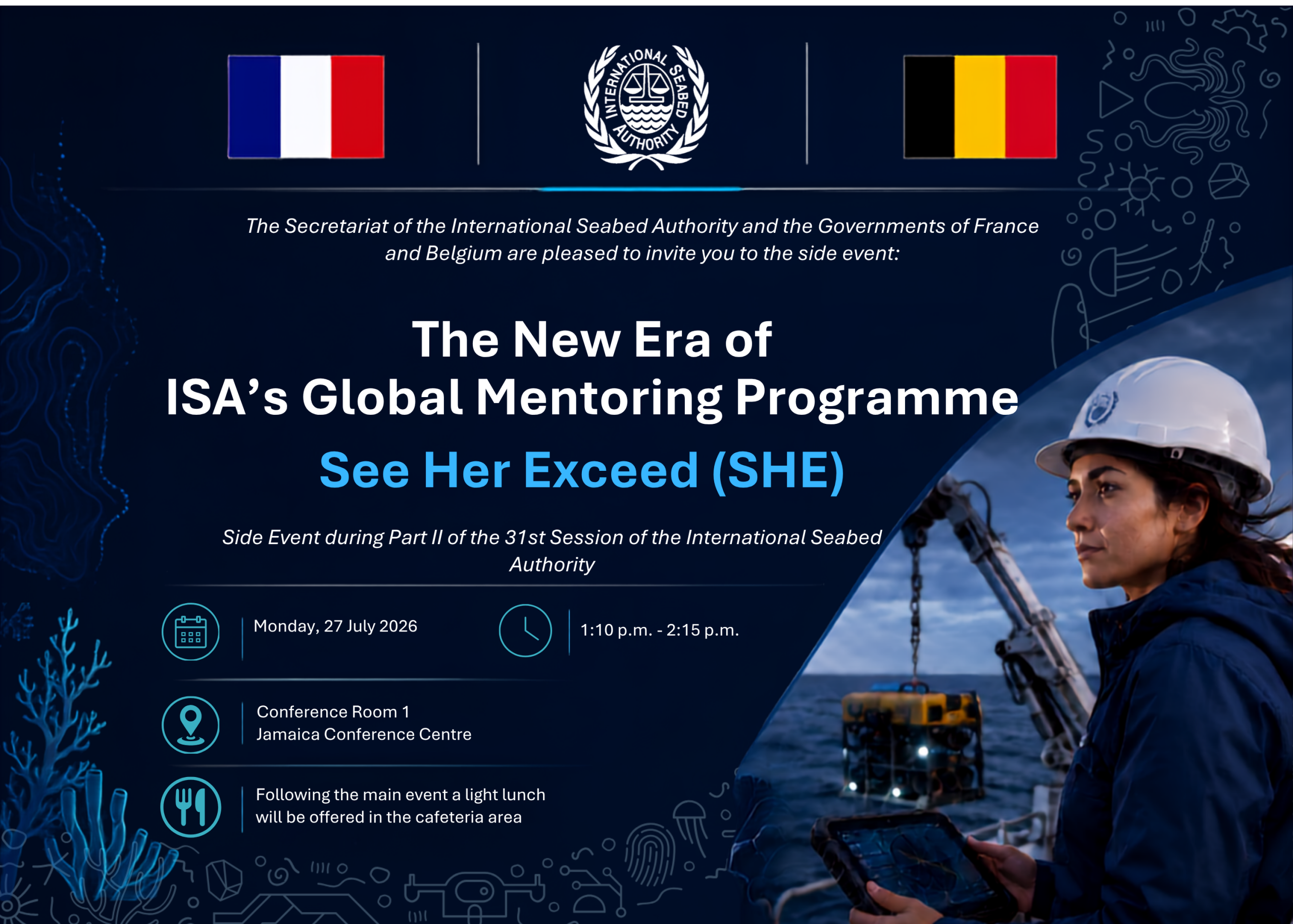 INTERNATIONAL SEABED AUTHORITY

The Secretariat of the International Seabed Authority and the Governments of France and Belgium are pleased to invite you to the side event:

The New Era of ISA's Global Mentoring Programme

See Her Exceed (SHE)

Side Event during Part II of the 31st Session of the International Seabed Authority

Monday, 27 July 2026

1:10 p.m. - 2:15 p.m.

Conference Room 1
Jamaica Conference Centre

Following the main event a light lunch will be offered in the cafeteria area